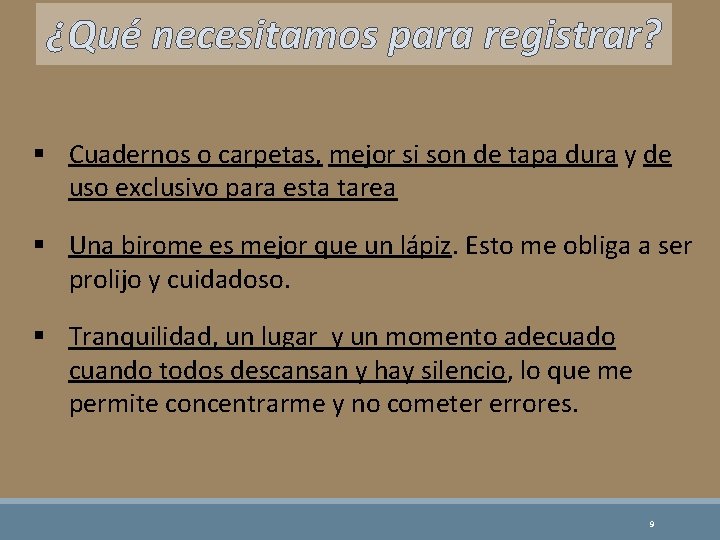 ¿Qué necesitamos para registrar?

▪ Cuadernos o carpetas, mejor si son de tapa dura y de uso exclusivo para esta tarea

▪ Una birome es mejor que un lápiz. Esto me obliga a ser prolijo y cuidadoso.

▪ Tranquilidad, un lugar y un momento adecuado cuando todos descansan y hay silencio, lo que me permite concentrarme y no cometer errores.

9